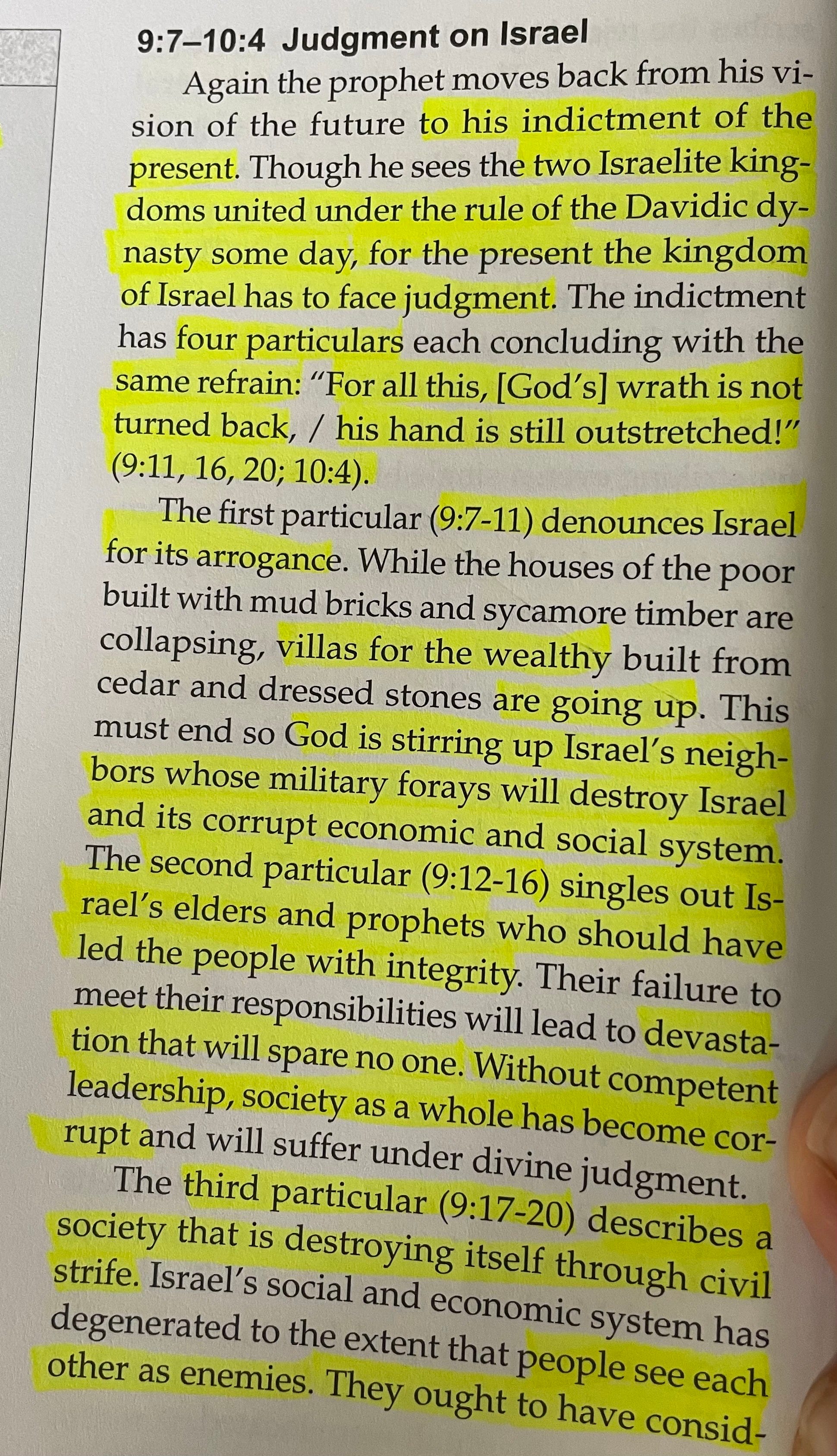 9:7–10:4 Judgment on Israel

Again the prophet moves back from his vision of the future to his indictment of the present. Though he sees the two Israelite kingdoms united under the rule of the Davidic dynasty some day, for the present the kingdom of Israel has to face judgment. The indictment has four particulars each concluding with the same refrain: "For all this, [God's] wrath is not turned back, / his hand is still outstretched!" (9:11, 16, 20; 10:4).

The first particular (9:7-11) denounces Israel for its arrogance. While the houses of the poor built with mud bricks and sycamore timber are collapsing, villas for the wealthy built from cedar and dressed stones are going up. This must end so God is stirring up Israel's neighbors whose military forays will destroy Israel and its corrupt economic and social system. The second particular (9:12-16) singles out Israel's elders and prophets who should have led the people with integrity. Their failure to meet their responsibilities will lead to devastation that will spare no one. Without competent leadership, society as a whole has become corrupt and will suffer under divine judgment.

The third particular (9:17-20) describes a society that is destroying itself through civil strife. Israel's social and economic system has degenerated to the extent that people see each other as enemies. They ought to have consid-